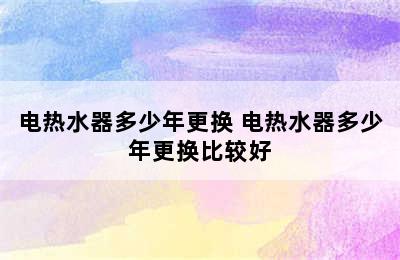 电热水器多少年更换 电热水器多少年更换比较好